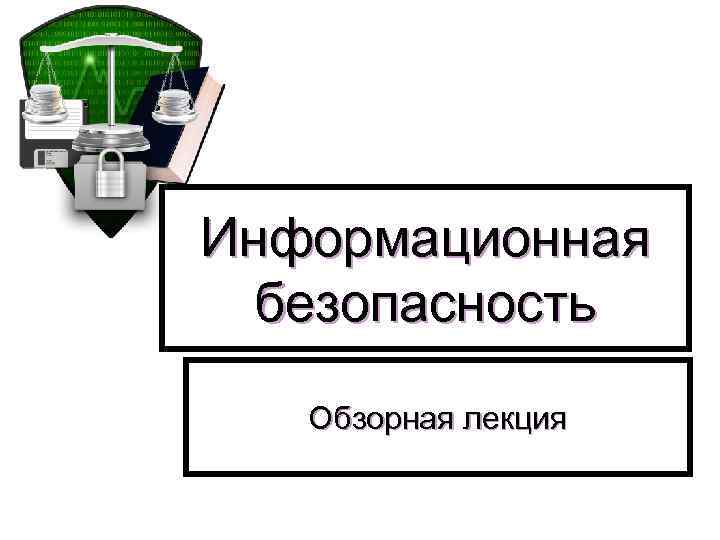 Информационная безопасность

Обзорная лекция